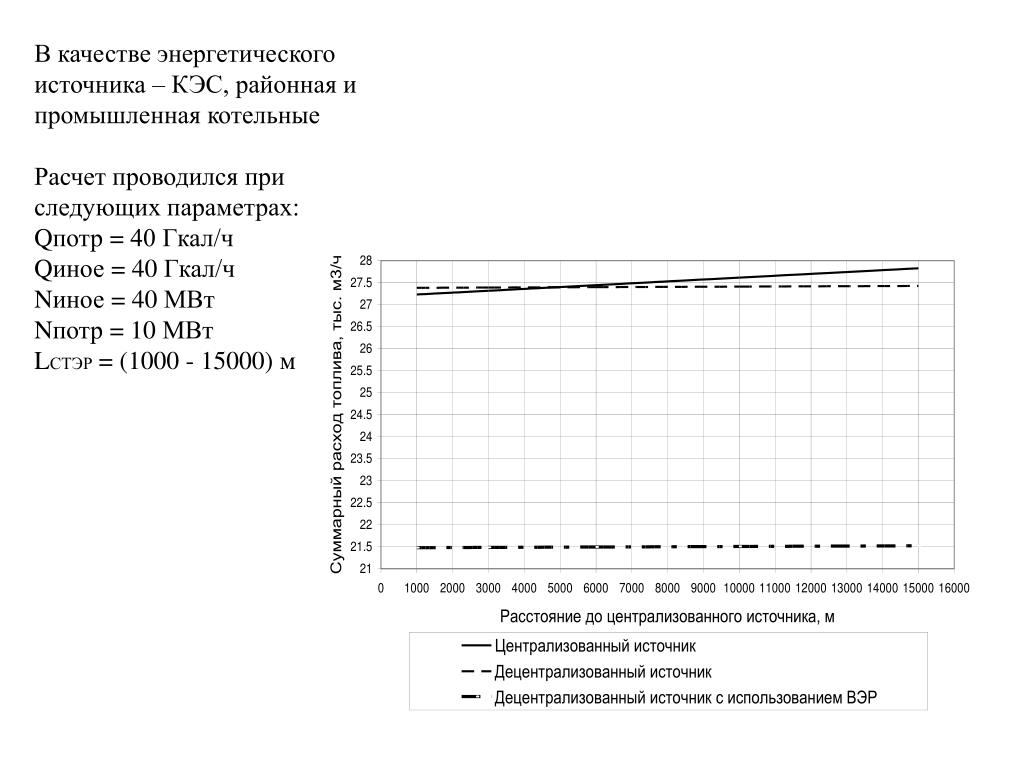 В качестве энергетического источника – КЭС, районная и промышленная котельные

Расчет проводился при следующих параметрах:
Qпотр = 40 Гкал/ч
Qиное = 40 Гкал/ч
Nиное = 40 МВт
Nпотр = 10 МВт
Lстэр = (1000 - 15000) м

Суммарный расход топлива, тыс. м3/ч

28
27.5
27
26.5
26
25.5
25
24.5
24
23.5
23
22.5
22
21.5
21

0 1000 2000 3000 4000 5000 6000 7000 8000 9000 10000 11000 12000 13000 14000 15000 16000

Расстояние до централизованного источника, м

Централизованный источник
Децентрализованный источник
Децентрализованный источник с использованием ВЭР